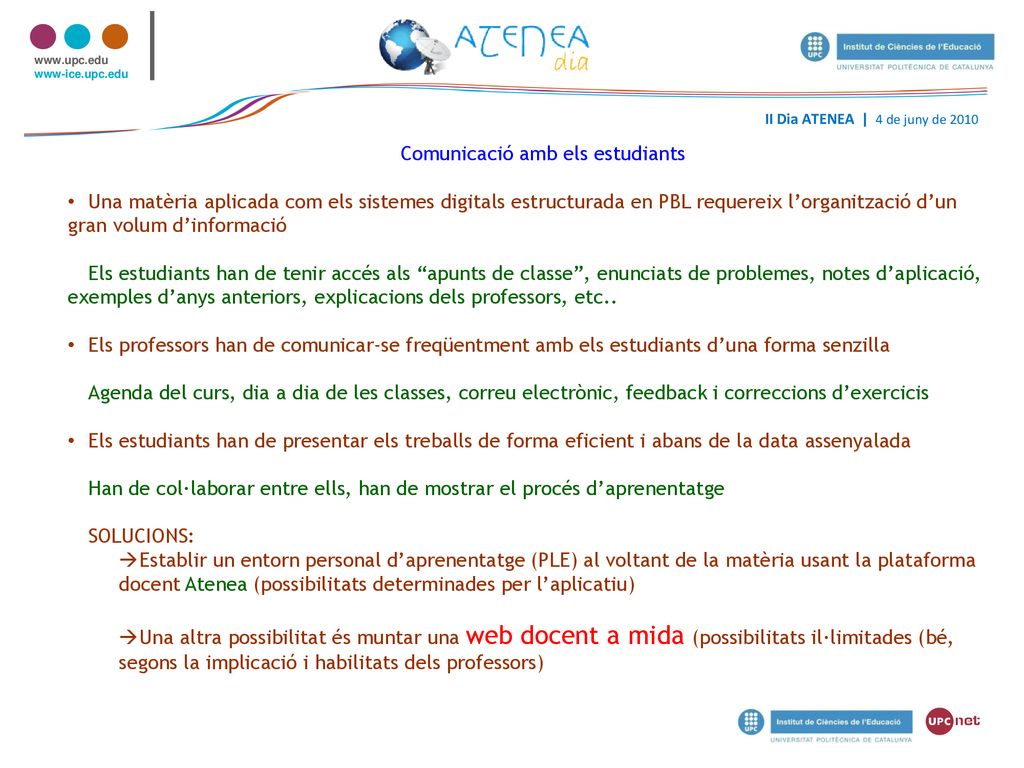 www.upc.edu
www-ice.upc.edu

ATENEA dia

UPC Institut de Ciències de l'Educació
UNIVERSITAT POLITÈCNICA DE CATALUNYA

II Dia ATENEA | 4 de juny de 2010

Comunicació amb els estudiants

• Una matèria aplicada com els sistemes digitals estructurada en PBL requereix l'organització d'un gran volum d'informació

Els estudiants han de tenir accés als "apunts de classe", enunciats de problemes, notes d'aplicació, exemples d'anys anteriors, explicacions dels professors, etc..

• Els professors han de comunicar-se freqüentment amb els estudiants d'una forma senzilla

Agenda del curs, dia a dia de les classes, correu electrònic, feedback i correccions d'exercicis

• Els estudiants han de presentar els treballs de forma eficient i abans de la data assenyalada

Han de col·laborar entre ells, han de mostrar el procés d'aprenentatge

SOLUCIONS:
→Establir un entorn personal d'aprenentatge (PLE) al voltant de la matèria usant la plataforma docent Atenea (possibilitats determinades per l'aplicatiu)

→Una altra possibilitat és muntar una web docent a mida (possibilitats il·limitades (bé, segons la implicació i habilitats dels professors)

UPC Institut de Ciències de l'Educació
UNIVERSITAT POLITÈCNICA DE CATALUNYA

UPCnet